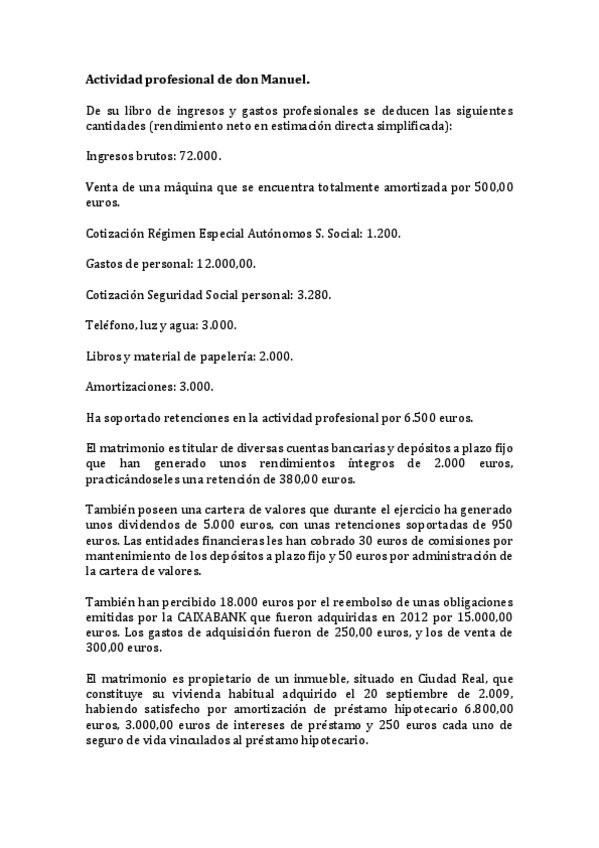 Actividad profesional de don Manuel.

De su libro de ingresos y gastos profesionales se deducen las siguientes cantidades (rendimiento neto en estimación directa simplificada):

Ingresos brutos: 72.000.

Venta de una máquina que se encuentra totalmente amortizada por 500,00 euros.

Cotización Régimen Especial Autónomos S. Social: 1.200.

Gastos de personal: 12.000,00.

Cotización Seguridad Social personal: 3.280.

Teléfono, luz y agua: 3.000.

Libros y material de papelería: 2.000.

Amortizaciones: 3.000.

Ha soportado retenciones en la actividad profesional por 6.500 euros.

El matrimonio es titular de diversas cuentas bancarias y depósitos a plazo fijo que han generado unos rendimientos íntegros de 2.000 euros, practicándoseles una retención de 380,00 euros.

También poseen una cartera de valores que durante el ejercicio ha generado unos dividendos de 5.000 euros, con unas retenciones soportadas de 950 euros. Las entidades financieras les han cobrado 30 euros de comisiones por mantenimiento de los depósitos a plazo fijo y 50 euros por administración de la cartera de valores.

También han percibido 18.000 euros por el reembolso de unas obligaciones emitidas por la CAIXABANK que fueron adquiridas en 2012 por 15.000,00 euros. Los gastos de adquisición fueron de 250,00 euros, y los de venta de 300,00 euros.

El matrimonio es propietario de un inmueble, situado en Ciudad Real, que constituye su vivienda habitual adquirido el 20 septiembre de 2.009, habiendo satisfecho por amortización de préstamo hipotecario 6.800,00 euros, 3.000,00 euros de intereses de préstamo y 250 euros cada uno de seguro de vida vinculados al préstamo hipotecario.